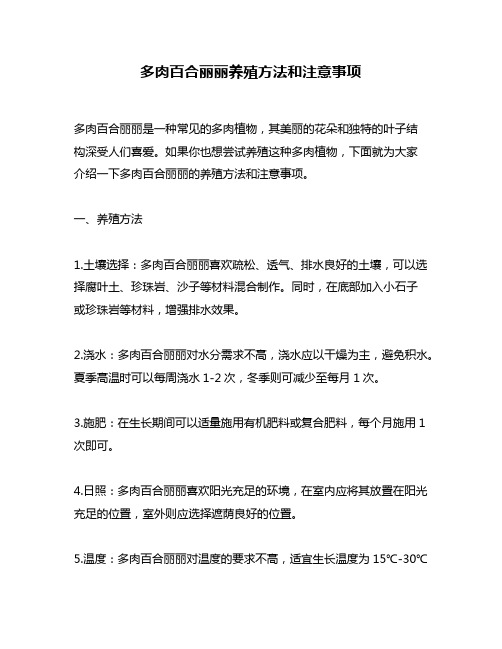 多肉百合丽丽养殖方法和注意事项

多肉百合丽丽是一种常见的多肉植物，其美丽的花朵和独特的叶子结构深受人们喜爱。如果你也想尝试养殖这种多肉植物，下面就为大家介绍一下多肉百合丽丽的养殖方法和注意事项。

一、养殖方法

1.土壤选择：多肉百合丽丽喜欢疏松、透气、排水良好的土壤，可以选择腐叶土、珍珠岩、沙子等材料混合制作。同时，在底部加入小石子或珍珠岩等材料，增强排水效果。

2.浇水：多肉百合丽丽对水分需求不高，浇水应以干燥为主，避免积水。夏季高温时可以每周浇水 1-2 次，冬季则可减少至每月 1 次。

3.施肥：在生长期间可以适量施用有机肥料或复合肥料，每个月施用 1 次即可。

4.日照：多肉百合丽丽喜欢阳光充足的环境，在室内应将其放置在阳光充足的位置，室外则应选择遮荫良好的位置。

5.温度：多肉百合丽丽对温度的要求不高，适宜生长温度为 15℃-30℃